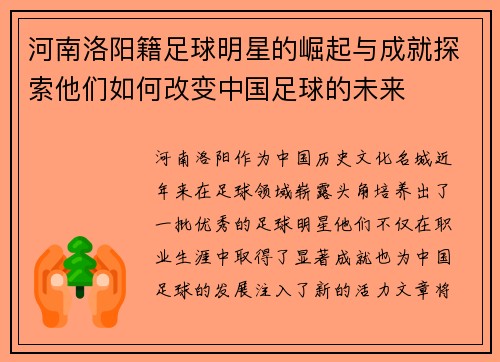 河南洛阳籍足球明星的崛起与成就探索他们如何改变中国足球的未来

河南洛阳作为中国历史文化名城近年来在足球领域崭露头角培养出了一批优秀的足球明星他们不仅在职业生涯中取得了显著成就也为中国足球的发展注入了新的活力文章将